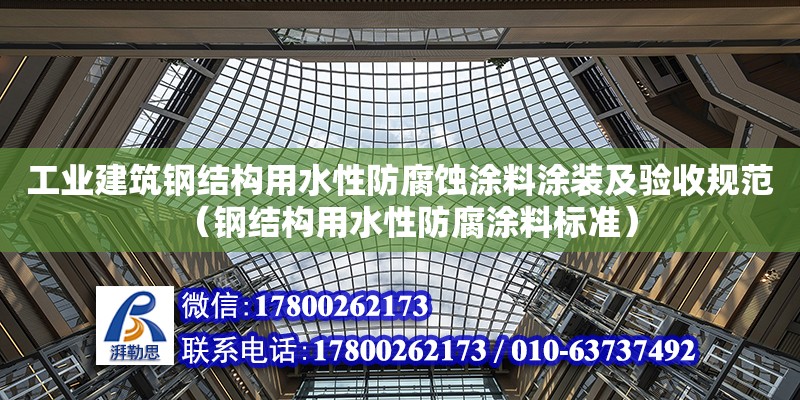 工业建筑钢结构用水性防腐蚀涂料涂装及验收规范（钢结构用水性防腐涂料标准）

湃勒思

微信：17800262173

联系电话：17800262173 / 010-63737492